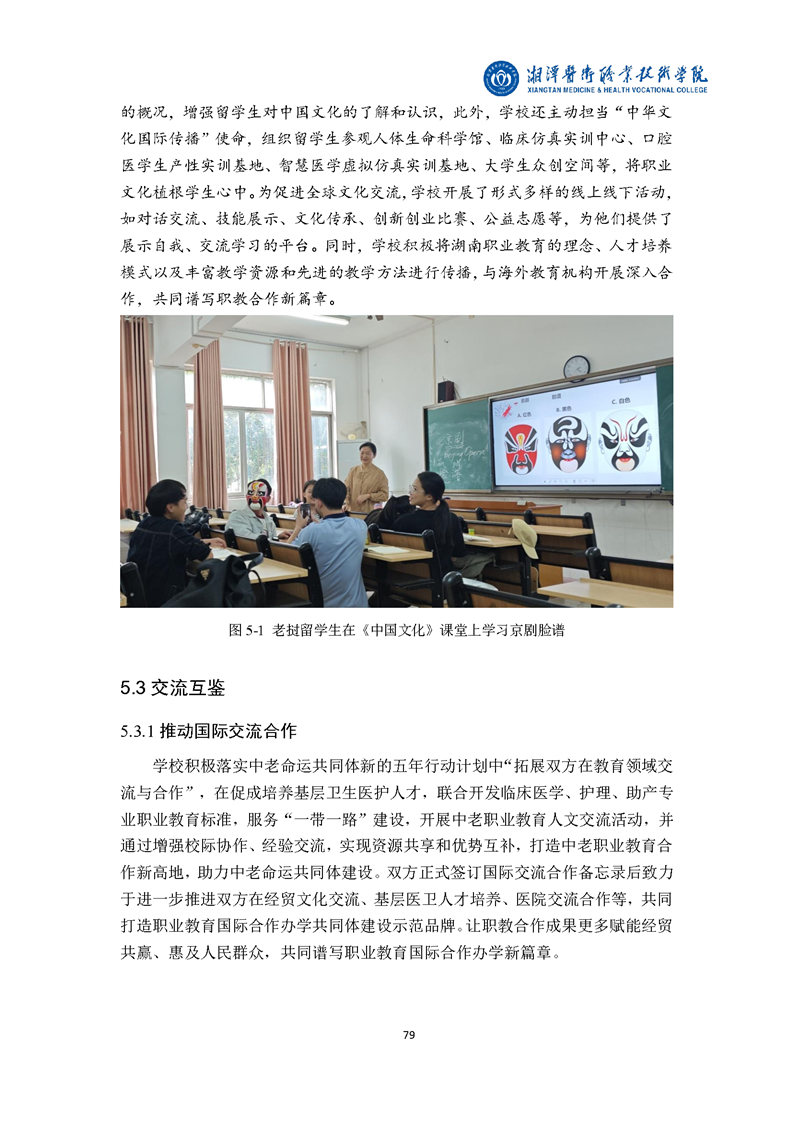 湘潭医卫职业技术学院
XIANGTAN MEDICINE & HEALTH VOCATIONAL COLLEGE

的概况，增强留学生对中国文化的了解和认识，此外，学校还主动担当“中华文化国际传播”使命，组织留学生参观人体生命科学馆、临床仿真实训中心、口腔医学生产性实训基地、智慧医学虚拟仿真实训基地、大学生众创空间等，将职业文化植根学生心中。为促进全球文化交流，学校开展了形式多样的线上线下活动，如对话交流、技能展示、文化传承、创新创业比赛、公益志愿等，为他们提供了展示自我、交流学习的平台。同时，学校积极将湖南职业教育的理念、人才培养模式以及丰富教学资源和先进的教学方法进行传播，与海外教育机构开展深入合作，共同谱写职教合作新篇章。

A. 红色
B. 黑色
C. 白色

图 5-1 老挝留学生在《中国文化》课堂上学习京剧脸谱

5.3 交流互鉴

5.3.1 推动国际交流合作

学校积极落实中老命运共同体新的五年行动计划中“拓展双方在教育领域交流与合作”，在促成培养基层卫生医护人才，联合开发临床医学、护理、助产专业职业教育标准，服务“一带一路”建设，开展中老职业教育人文交流活动，并通过增强校际协作、经验交流，实现资源共享和优势互补，打造中老职业教育合作新高地，助力中老命运共同体建设。双方正式签订国际交流合作备忘录后致力于进一步推进双方在经贸文化交流、基层医卫人才培养、医院交流合作等，共同打造职业教育国际合作办学共同体建设示范品牌。让职教合作成果更多赋能经贸共赢、惠及人民群众，共同谱写职业教育国际合作办学新篇章。

79